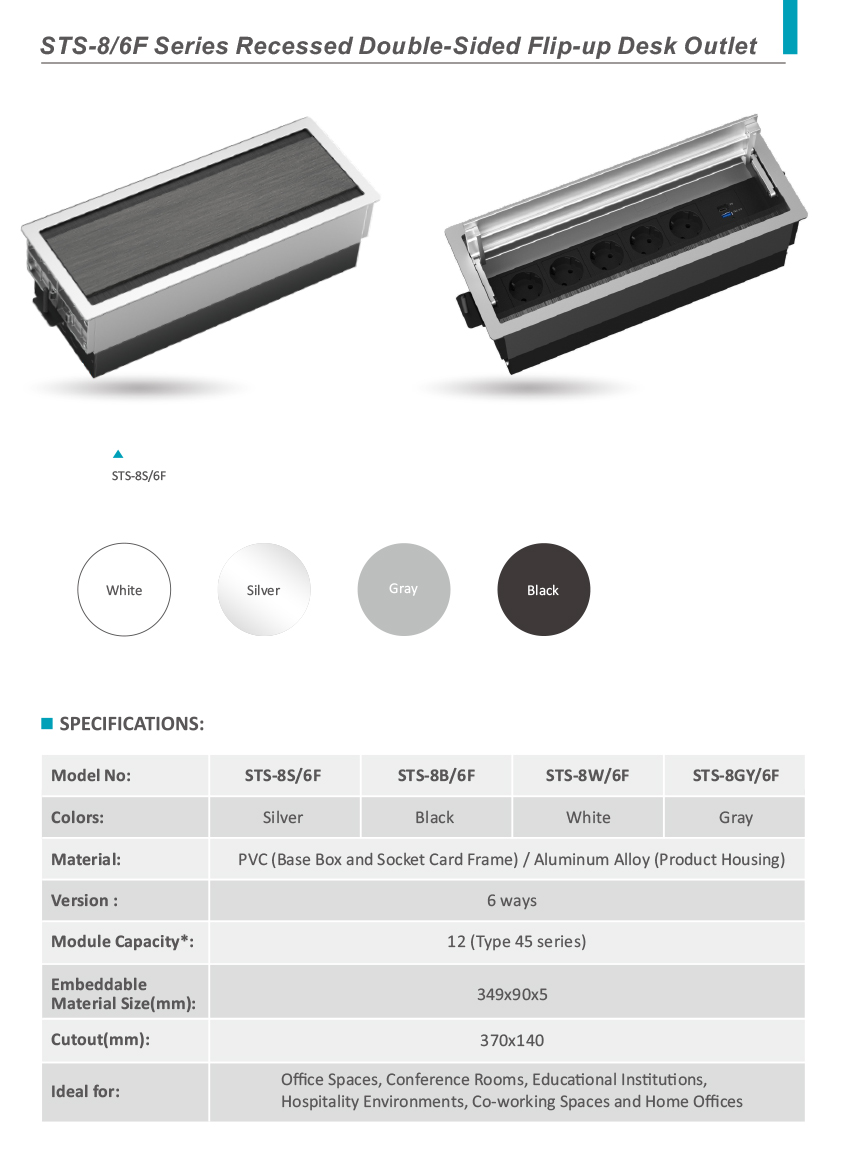 STS-8/6F Series Recessed Double-Sided Flip-up Desk Outlet

STS-8S/6F

White

Silver

Gray

Black

SPECIFICATIONS:

| Model No: | STS-8S/6F | STS-8B/6F | STS-8W/6F | STS-8GY/6F |
|---|---|---|---|---|
| Colors: | Silver | Black | White | Gray |
| Material: | PVC (Base Box and Socket Card Frame) / Aluminum Alloy (Product Housing) | | | |
| Version : | 6 ways | | | |
| Module Capacity*: | 12 (Type 45 series) | | | |
| Embeddable Material Size(mm): | 349x90x5 | | | |
| Cutout(mm): | 370x140 | | | |
| Ideal for: | Office Spaces, Conference Rooms, Educational Institutions, Hospitality Environments, Co-working Spaces and Home Offices | | | |